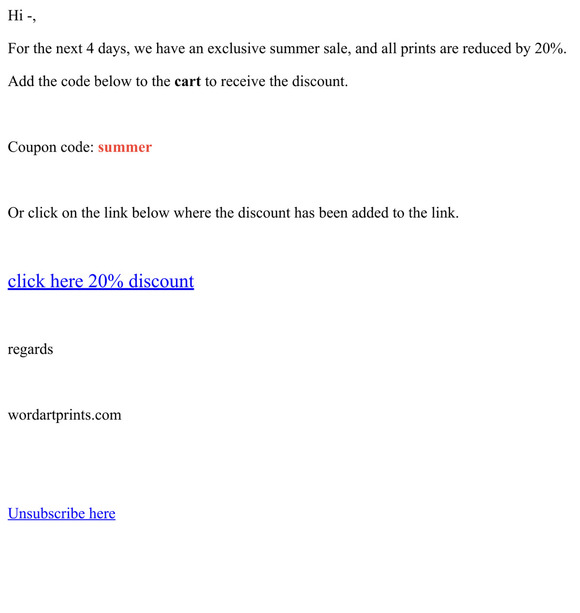 Hi -,

For the next 4 days, we have an exclusive summer sale, and all prints are reduced by 20%.

Add the code below to the cart to receive the discount.

Coupon code: summer

Or click on the link below where the discount has been added to the link.

click here 20% discount

regards

wordartprints.com

Unsubscribe here